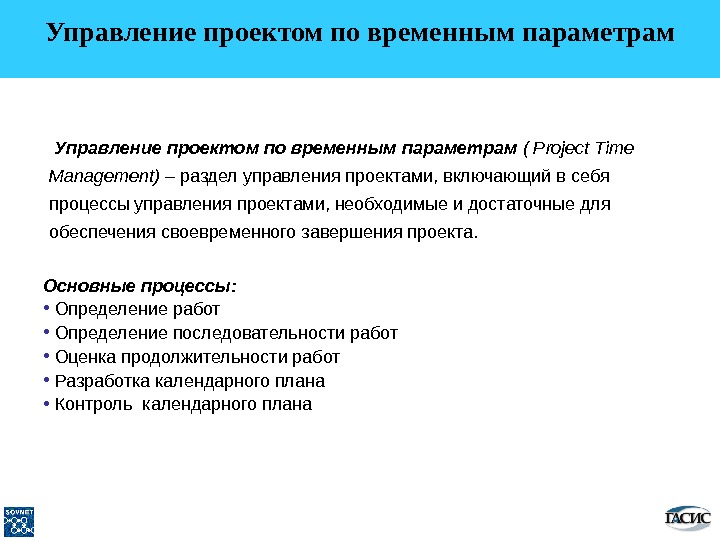 Управление проектом по временным параметрам

Управление проектом по временным параметрам ( Project Time Management) – раздел управления проектами, включающий в себя процессы управления проектами, необходимые и достаточные для обеспечения своевременного завершения проекта.

Основные процессы:
• Определение работ
• Определение последовательности работ
• Оценка продолжительности работ
• Разработка календарного плана
• Контроль календарного плана

SOVNET

ГАСИС